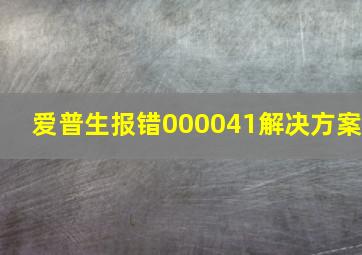 爱普生报错000041解决方案